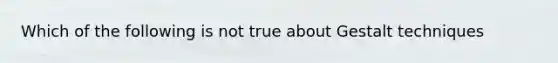 Which of the following is not true about Gestalt techniques